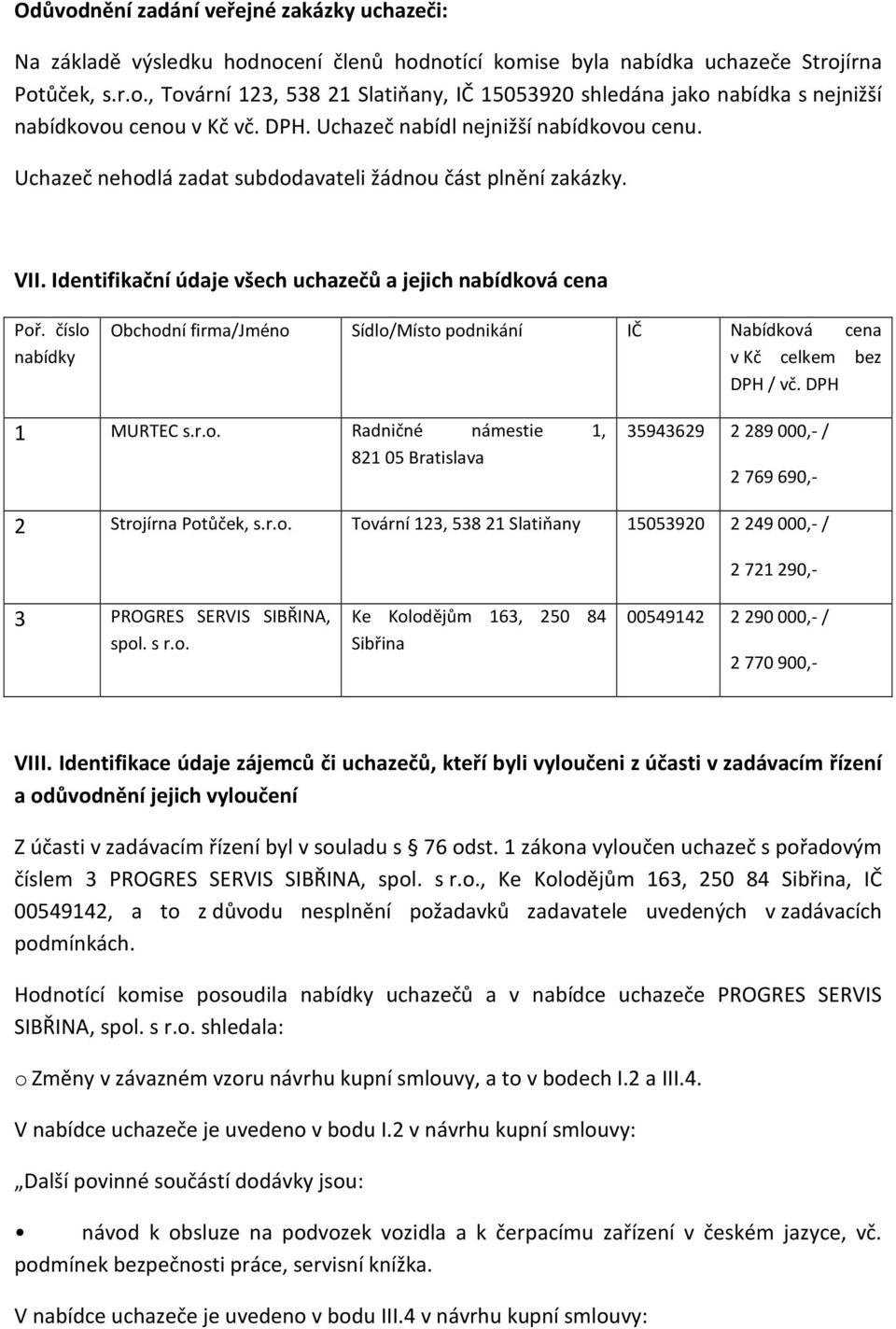 Odůvodnění zadání veřejné zakázky uchazeči:

Na základě výsledku hodnocení členů hodnotící komise byla nabídka uchazeče Strojírna Potůček, s.r.o., Tovární 123, 538 21 Slatiňany, IČ 15053920 shledána jako nabídka s nejnižší nabídkovou cenou v Kč vč. DPH. Uchazeč nabídl nejnižší nabídkovou cenu.

Uchazeč nehodlá zadat subdodavateli žádnou část plnění zakázky.

VII. Identifikační údaje všech uchazečů a jejich nabídková cena

| Poř. číslo nabídky | Obchodní firma/Jméno | Sídlo/Místo podnikání | IČ | Nabídková cena v Kč celkem bez DPH / vč. DPH |
|---|---|---|---|---|
| 1 | MURTEC s.r.o. | Radničné námestie 1, 821 05 Bratislava | 35943629 | 2 289 000,- / 2 769 690,- |
| 2 | Strojírna Potůček, s.r.o. | Tovární 123, 538 21 Slatiňany | 15053920 | 2 249 000,- / 2 721 290,- |
| 3 | PROGRES SERVIS SIBŘINA, spol. s r.o. | Ke Kolodějům 163, 250 84 Sibřina | 00549142 | 2 290 000,- / 2 770 900,- |

VIII. Identifikace údaje zájemců či uchazečů, kteří byli vyloučeni z účasti v zadávacím řízení a odůvodnění jejich vyloučení

Z účasti v zadávacím řízení byl v souladu s 76 odst. 1 zákona vyloučen uchazeč s pořadovým číslem 3 PROGRES SERVIS SIBŘINA, spol. s r.o., Ke Kolodějům 163, 250 84 Sibřina, IČ 00549142, a to z důvodu nesplnění požadavků zadavatele uvedených v zadávacích podmínkách.

Hodnotící komise posoudila nabídky uchazečů a v nabídce uchazeče PROGRES SERVIS SIBŘINA, spol. s r.o. shledala:

o Změny v závazném vzoru návrhu kupní smlouvy, a to v bodech I.2 a III.4.

V nabídce uchazeče je uvedeno v bodu I.2 v návrhu kupní smlouvy:

„Další povinné součástí dodávky jsou:

• návod k obsluze na podvozek vozidla a k čerpacímu zařízení v českém jazyce, vč. podmínek bezpečnosti práce, servisní knížka.

V nabídce uchazeče je uvedeno v bodu III.4 v návrhu kupní smlouvy: